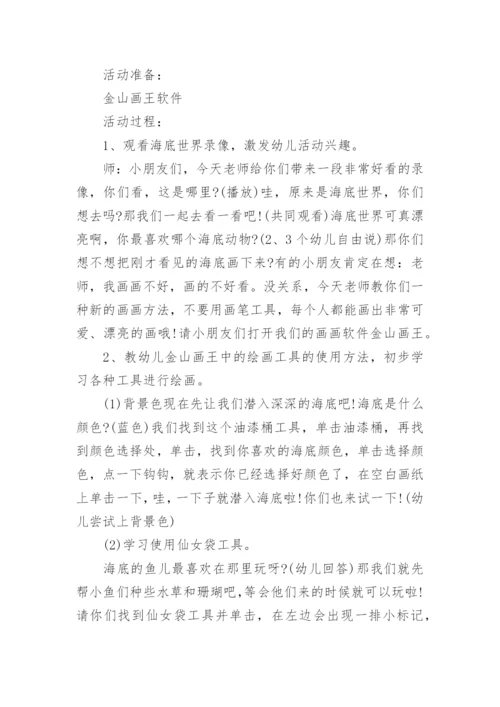 活动准备：

金山画王软件

活动过程：

1、观看海底世界录像，激发幼儿活动兴趣。

师：小朋友们，今天老师给你们带来一段非常好看的录像，你们看，这是哪里?(播放)哇，原来是海底世界，你们想去吗?那我们一起去看一看吧!(共同观看)海底世界可真漂亮啊，你最喜欢哪个海底动物?(2、3个幼儿自由说)那你们想不想把刚才看见的海底画下来?有的小朋友肯定在想：老师，我画画不好，画的不好看。没关系，今天老师教你们一种新的画画方法，不要用画笔工具，每个人都能画出非常可爱、漂亮的画哦!请小朋友们打开我们的画画软件金山画王。

2、教幼儿金山画王中的绘画工具的使用方法，初步学习各种工具进行绘画。

(1)背景色现在先让我们潜入深深的海底吧!海底是什么颜色?(蓝色)我们找到这个油漆桶工具，单击油漆桶，再找到颜色选择处，单击，找到你喜欢的海底颜色，单击选择颜色，点一下钩钩，就表示你已经选择好颜色了，在空白画纸上单击一下，哇，一下子就潜入海底啦!你们也来试一下!(幼儿尝试上背景色)

(2)学习使用仙女袋工具。

海底的鱼儿最喜欢在那里玩呀?(幼儿回答)那我们就先帮小鱼们种些水草和珊瑚吧，等会他们来的时候就可以玩啦!请你们找到仙女袋工具并单击，在左边会出现一排小标记，